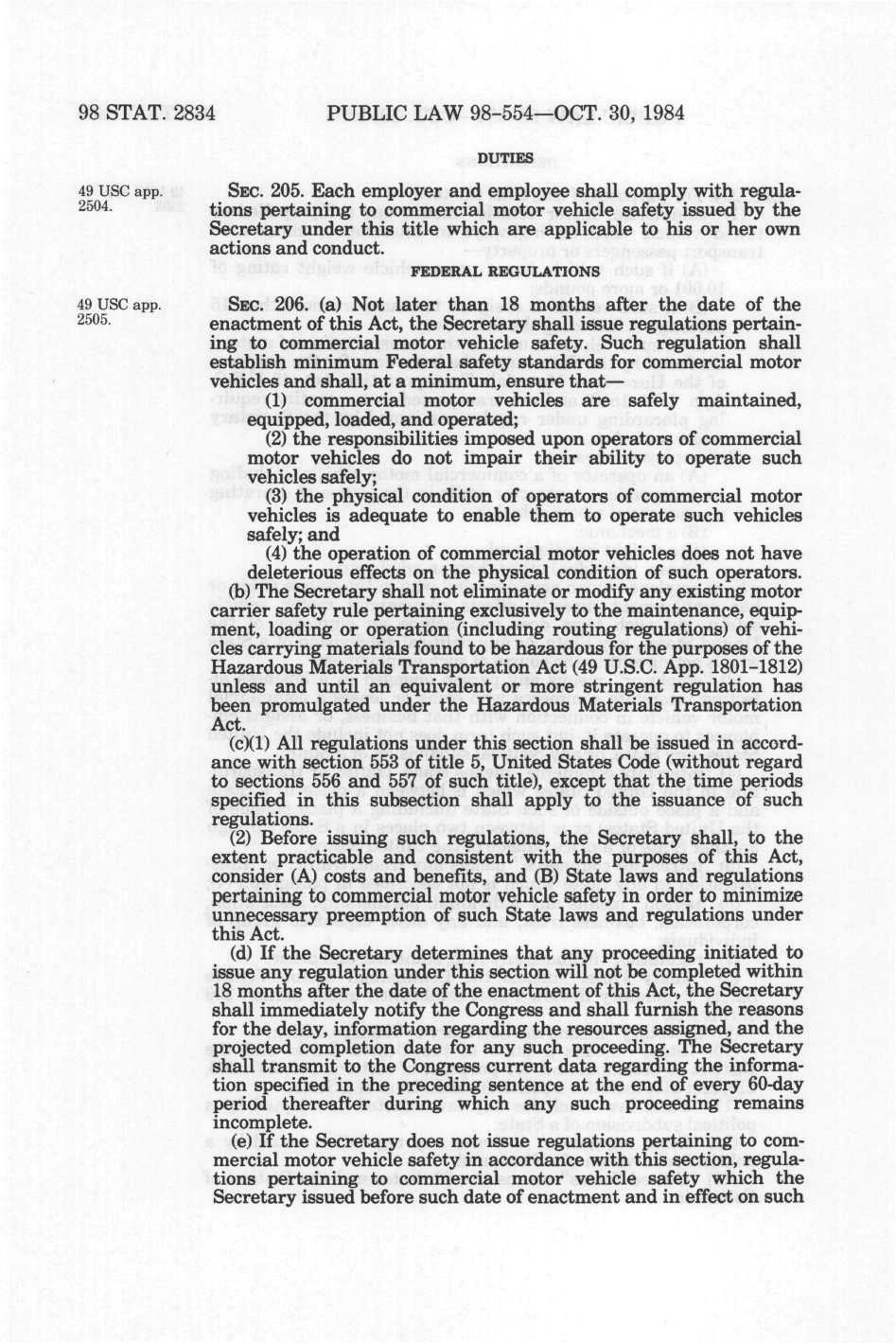 98 STAT. 2834 PUBLIC LAW 98-554—OCT. 30, 1984

DUTIES

49 USC app. 2504.

SEC. 205. Each employer and employee shall comply with regulations pertaining to commercial motor vehicle safety issued by the Secretary under this title which are applicable to his or her own actions and conduct.

FEDERAL REGULATIONS

49 USC app. 2505.

SEC. 206. (a) Not later than 18 months after the date of the enactment of this Act, the Secretary shall issue regulations pertaining to commercial motor vehicle safety. Such regulation shall establish minimum Federal safety standards for commercial motor vehicles and shall, at a minimum, ensure that—

(1) commercial motor vehicles are safely maintained, equipped, loaded, and operated;

(2) the responsibilities imposed upon operators of commercial motor vehicles do not impair their ability to operate such vehicles safely;

(3) the physical condition of operators of commercial motor vehicles is adequate to enable them to operate such vehicles safely; and

(4) the operation of commercial motor vehicles does not have deleterious effects on the physical condition of such operators.

(b) The Secretary shall not eliminate or modify any existing motor carrier safety rule pertaining exclusively to the maintenance, equipment, loading or operation (including routing regulations) of vehicles carrying materials found to be hazardous for the purposes of the Hazardous Materials Transportation Act (49 U.S.C. App. 1801-1812) unless and until an equivalent or more stringent regulation has been promulgated under the Hazardous Materials Transportation Act.

(c)(1) All regulations under this section shall be issued in accordance with section 553 of title 5, United States Code (without regard to sections 556 and 557 of such title), except that the time periods specified in this subsection shall apply to the issuance of such regulations.

(2) Before issuing such regulations, the Secretary shall, to the extent practicable and consistent with the purposes of this Act, consider (A) costs and benefits, and (B) State laws and regulations pertaining to commercial motor vehicle safety in order to minimize unnecessary preemption of such State laws and regulations under this Act.

(d) If the Secretary determines that any proceeding initiated to issue any regulation under this section will not be completed within 18 months after the date of the enactment of this Act, the Secretary shall immediately notify the Congress and shall furnish the reasons for the delay, information regarding the resources assigned, and the projected completion date for any such proceeding. The Secretary shall transmit to the Congress current data regarding the information specified in the preceding sentence at the end of every 60-day period thereafter during which any such proceeding remains incomplete.

(e) If the Secretary does not issue regulations pertaining to commercial motor vehicle safety in accordance with this section, regulations pertaining to commercial motor vehicle safety which the Secretary issued before such date of enactment and in effect on such